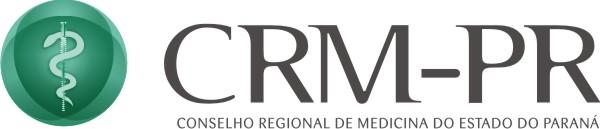 CRM-PR
CONSELHO REGIONAL DE MEDICINA DO ESTADO DO PARANÁ